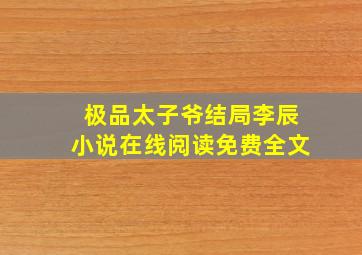 极品太子爷结局李辰
小说在线阅读免费全文